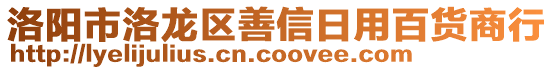 洛阳市洛龙区善信日用百货商行
http://lyelijulius.cn.coovee.com